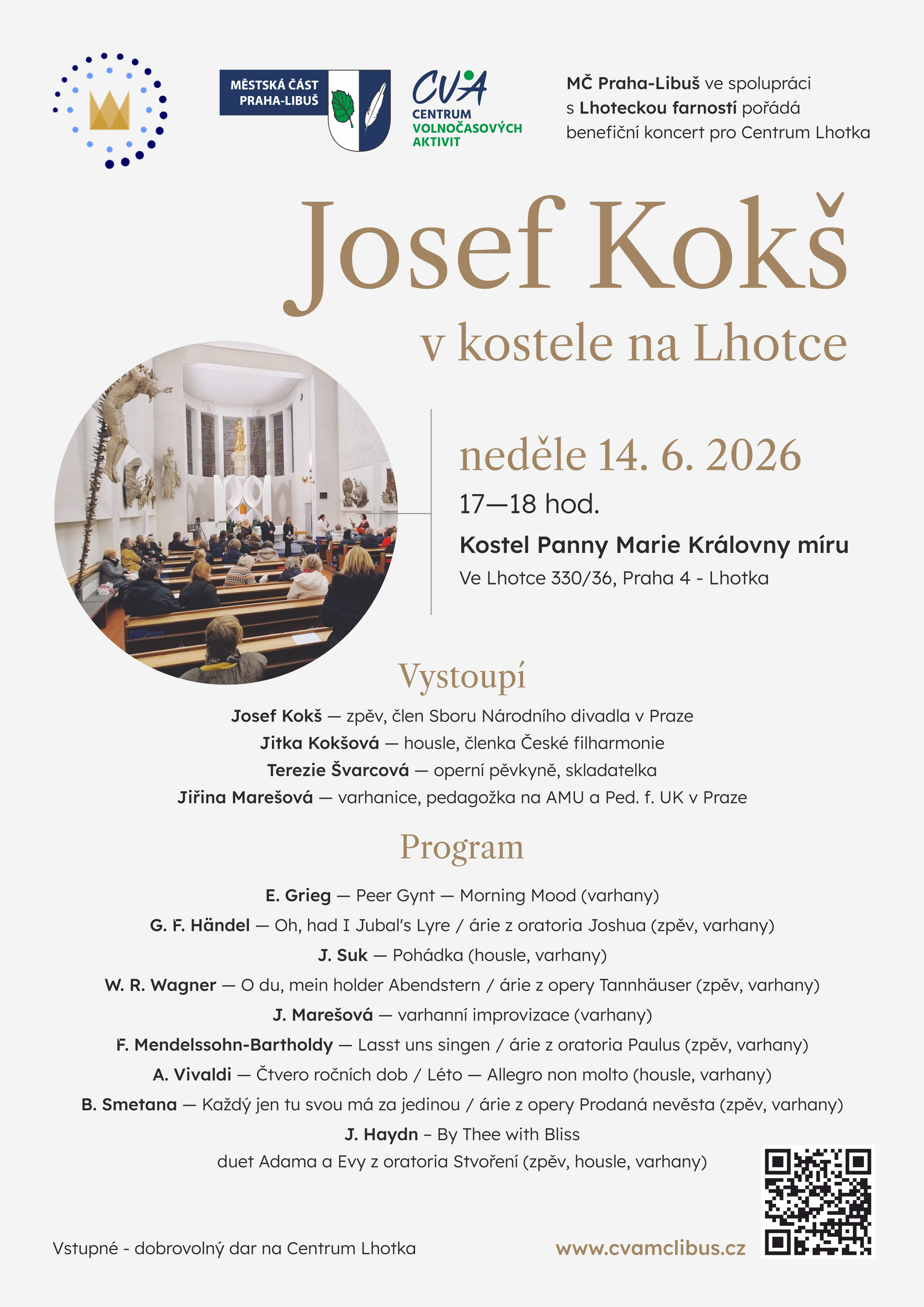 MĚSTSKÁ ČÁST PRAHA-LIBUŠ

CVA
CENTRUM
VOLNOČASOVÝCH
AKTIVIT

MČ Praha-Libuš ve spolupráci s Lhoteckou farností pořádá benefiční koncert pro Centrum Lhotka

Josef Kokš

v kostele na Lhotce

neděle 14. 6. 2026

17—18 hod.

Kostel Panny Marie Královny míru

Ve Lhotce 330/36, Praha 4 - Lhotka

Vystoupí

Josef Kokš — zpěv, člen Sboru Národního divadla v Praze
Jitka Kokšová — housle, členka České filharmonie
Terezie Švarcová — operní pěvkyně, skladatelka
Jiřina Marešová — varhanice, pedagožka na AMU a Ped. f. UK v Praze

Program

E. Grieg — Peer Gynt — Morning Mood (varhany)
G. F. Händel — Oh, had I Jubal's Lyre / árie z oratoria Joshua (zpěv, varhany)
J. Suk — Pohádka (housle, varhany)
W. R. Wagner — O du, mein holder Abendstern / árie z opery Tannhäuser (zpěv, varhany)
J. Marešová — varhanní improvizace (varhany)
F. Mendelssohn-Bartholdy — Lasst uns singen / árie z oratoria Paulus (zpěv, varhany)
A. Vivaldi — Čtvero ročních dob / Léto — Allegro non molto (housle, varhany)
B. Smetana — Každý jen tu svou má za jedinou / árie z opery Prodaná nevěsta (zpěv, varhany)
J. Haydn – By Thee with Bliss
duet Adama a Evy z oratoria Stvoření (zpěv, housle, varhany)

Vstupné - dobrovolný dar na Centrum Lhotka

www.cvamclibus.cz